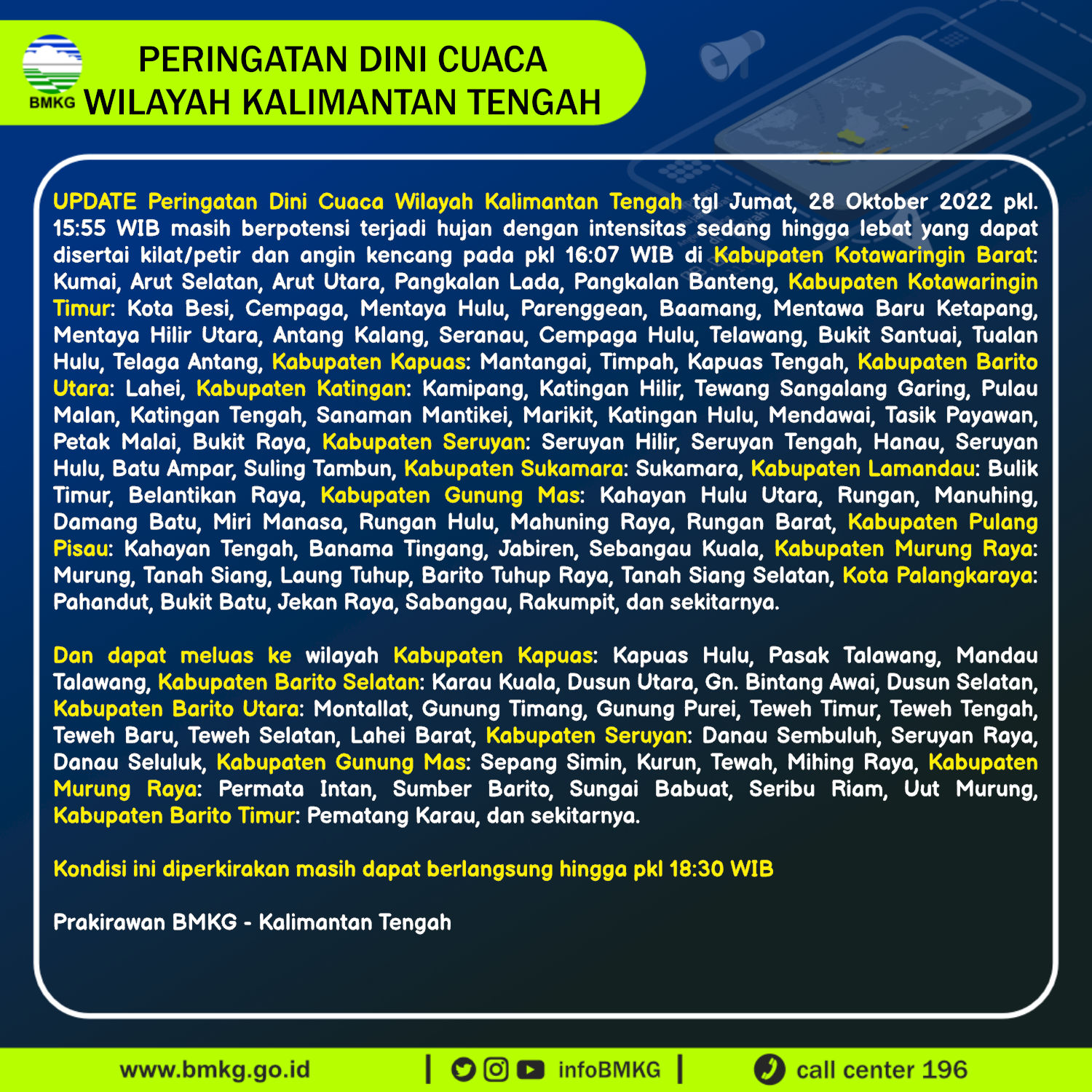 BMKG

PERINGATAN DINI CUACA
WILAYAH KALIMANTAN TENGAH

UPDATE Peringatan Dini Cuaca Wilayah Kalimantan Tengah tgl Jumat, 28 Oktober 2022 pkl. 15:55 WIB masih berpotensi terjadi hujan dengan intensitas sedang hingga lebat yang dapat disertai kilat/petir dan angin kencang pada pkl 16:07 WIB di Kabupaten Kotawaringin Barat: Kumai, Arut Selatan, Arut Utara, Pangkalan Lada, Pangkalan Banteng, Kabupaten Kotawaringin Timur: Kota Besi, Cempaga, Mentaya Hulu, Parenggean, Baamang, Mentawa Baru Ketapang, Mentaya Hilir Utara, Antang Kalang, Seranau, Cempaga Hulu, Telawang, Bukit Santuai, Tualan Hulu, Telaga Antang, Kabupaten Kapuas: Mantangai, Timpah, Kapuas Tengah, Kabupaten Barito Utara: Lahei, Kabupaten Katingan: Kamipang, Katingan Hilir, Tewang Sangalang Garing, Pulau Malan, Katingan Tengah, Sanaman Mantikei, Marikit, Katingan Hulu, Mendawai, Tasik Payawan, Petak Malai, Bukit Raya, Kabupaten Seruyan: Seruyan Hilir, Seruyan Tengah, Hanau, Seruyan Hulu, Batu Ampar, Suling Tambun, Kabupaten Sukamara: Sukamara, Kabupaten Lamandau: Bulik Timur, Belantikan Raya, Kabupaten Gunung Mas: Kahayan Hulu Utara, Rungan, Manuhing, Damang Batu, Miri Manasa, Rungan Hulu, Mahuning Raya, Rungan Barat, Kabupaten Pulang Pisau: Kahayan Tengah, Banama Tingang, Jabiren, Sebangau Kuala, Kabupaten Murung Raya: Murung, Tanah Siang, Laung Tuhup, Barito Tuhup Raya, Tanah Siang Selatan, Kota Palangkaraya: Pahandut, Bukit Batu, Jekan Raya, Sabangau, Rakumpit, dan sekitarnya.

Dan dapat meluas ke wilayah Kabupaten Kapuas: Kapuas Hulu, Pasak Talawang, Mandau Talawang, Kabupaten Barito Selatan: Karau Kuala, Dusun Utara, Gn. Bintang Awai, Dusun Selatan, Kabupaten Barito Utara: Montallat, Gunung Timang, Gunung Purei, Teweh Timur, Teweh Tengah, Teweh Baru, Teweh Selatan, Lahei Barat, Kabupaten Seruyan: Danau Sembuluh, Seruyan Raya, Danau Seluluk, Kabupaten Gunung Mas: Sepang Simin, Kurun, Tewah, Mihing Raya, Kabupaten Murung Raya: Permata Intan, Sumber Barito, Sungai Babuat, Seribu Riam, Uut Murung, Kabupaten Barito Timur: Pematang Karau, dan sekitarnya.

Kondisi ini diperkirakan masih dapat berlangsung hingga pkl 18:30 WIB

Prakirawan BMKG - Kalimantan Tengah

www.bmkg.go.id | infoBMKG | call center 196